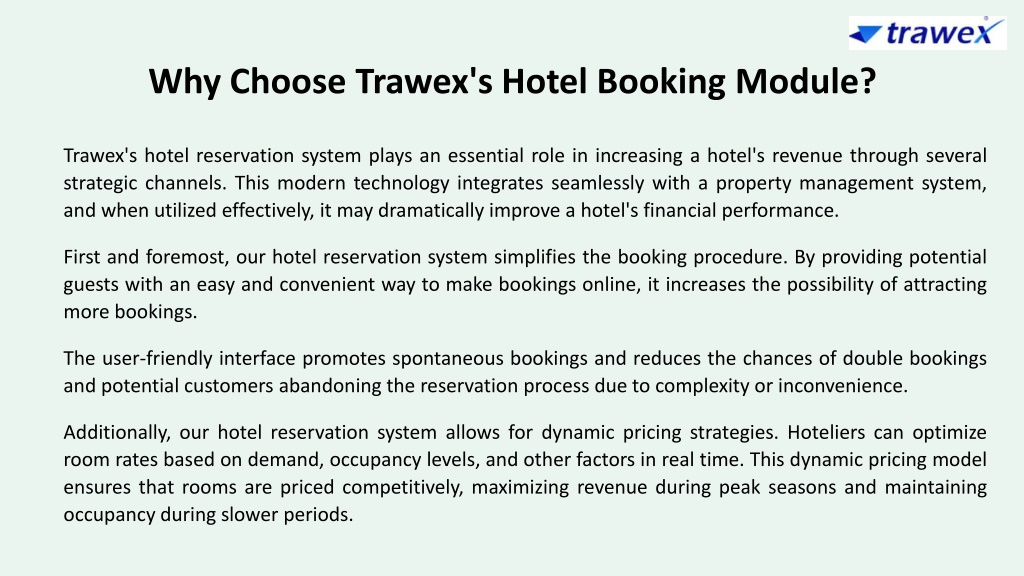 trawex

Why Choose Trawex's Hotel Booking Module?

Trawex's hotel reservation system plays an essential role in increasing a hotel's revenue through several strategic channels. This modern technology integrates seamlessly with a property management system, and when utilized effectively, it may dramatically improve a hotel's financial performance.

First and foremost, our hotel reservation system simplifies the booking procedure. By providing potential guests with an easy and convenient way to make bookings online, it increases the possibility of attracting more bookings.

The user-friendly interface promotes spontaneous bookings and reduces the chances of double bookings and potential customers abandoning the reservation process due to complexity or inconvenience.

Additionally, our hotel reservation system allows for dynamic pricing strategies. Hoteliers can optimize room rates based on demand, occupancy levels, and other factors in real time. This dynamic pricing model ensures that rooms are priced competitively, maximizing revenue during peak seasons and maintaining occupancy during slower periods.